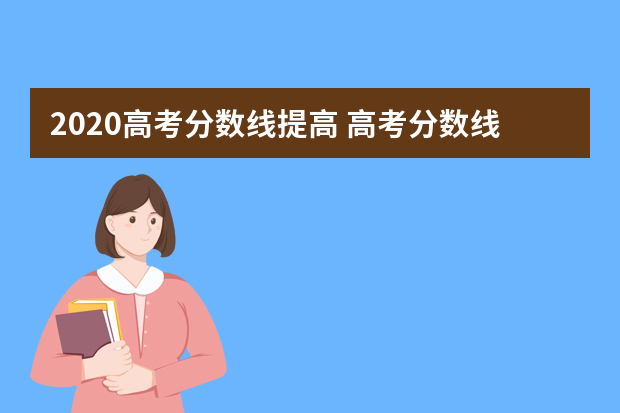 2020高考分数线提高 高考分数线